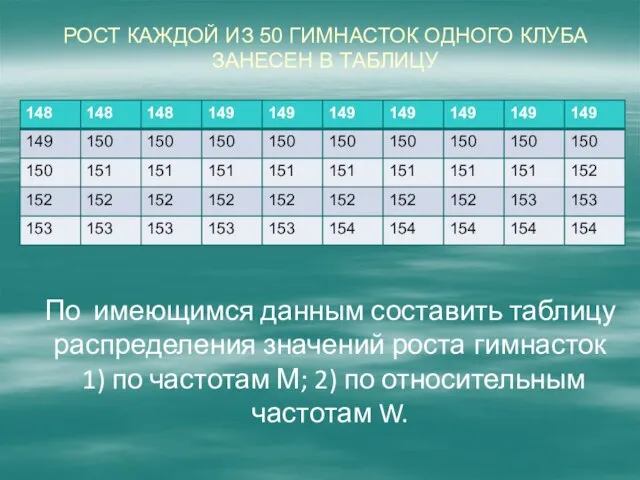 РОСТ КАЖДОЙ ИЗ 50 ГИМНАСТОК ОДНОГО КЛУБА ЗАНЕСЕН В ТАБЛИЦУ

| 148 | 148 | 148 | 149 | 149 | 149 | 149 | 149 | 149 | 149 |
|---|---|---|---|---|---|---|---|---|---|
| 149 | 150 | 150 | 150 | 150 | 150 | 150 | 150 | 150 | 150 |
| 150 | 151 | 151 | 151 | 151 | 151 | 151 | 151 | 151 | 152 |
| 152 | 152 | 152 | 152 | 152 | 152 | 152 | 152 | 153 | 153 |
| 153 | 153 | 153 | 153 | 153 | 154 | 154 | 154 | 154 | 154 |

По имеющимся данным составить таблицу распределения значений роста гимнасток 1) по частотам М; 2) по относительным частотам W.